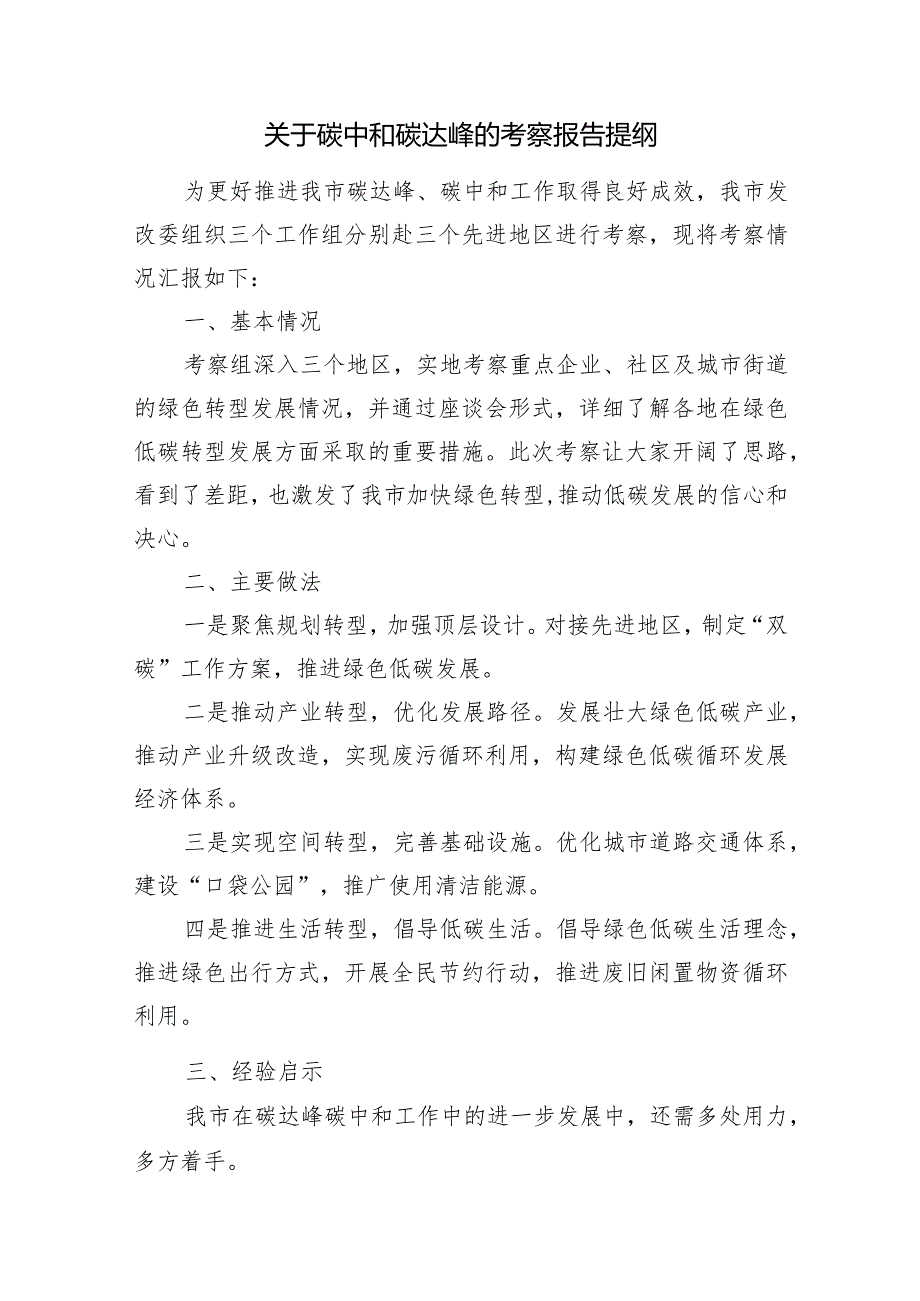 关于碳中和碳达峰的考察报告提纲

为更好推进我市碳达峰、碳中和工作取得良好成效，我市发改委组织三个工作组分别赴三个先进地区进行考察，现将考察情况汇报如下：

一、基本情况

考察组深入三个地区，实地考察重点企业、社区及城市街道的绿色转型发展情况，并通过座谈会形式，详细了解各地在绿色低碳转型发展方面采取的重要措施。此次考察让大家开阔了思路，看到了差距，也激发了我市加快绿色转型,推动低碳发展的信心和决心。

二、主要做法

一是聚焦规划转型，加强顶层设计。对接先进地区，制定“双碳”工作方案，推进绿色低碳发展。

二是推动产业转型，优化发展路径。发展壮大绿色低碳产业，推动产业升级改造，实现废污循环利用，构建绿色低碳循环发展经济体系。

三是实现空间转型，完善基础设施。优化城市道路交通体系，建设“口袋公园”，推广使用清洁能源。

四是推进生活转型，倡导低碳生活。倡导绿色低碳生活理念，推进绿色出行方式，开展全民节约行动，推进废旧闲置物资循环利用。

三、经验启示

我市在碳达峰碳中和工作中的进一步发展中，还需多处用力，多方着手。